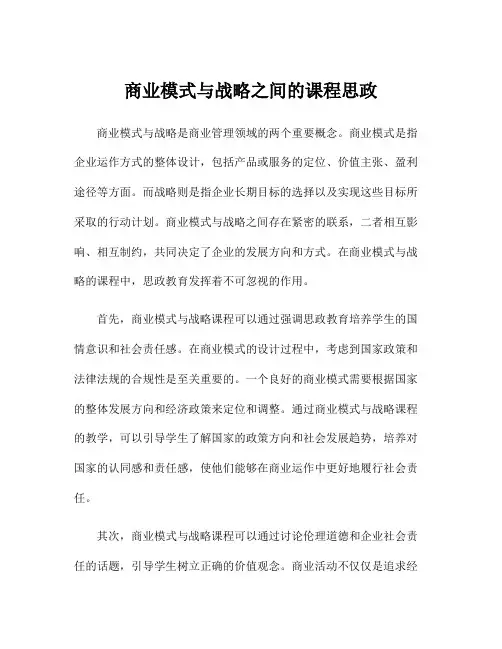 商业模式与战略之间的课程思政

商业模式与战略是商业管理领域的两个重要概念。商业模式是指企业运作方式的整体设计，包括产品或服务的定位、价值主张、盈利途径等方面。而战略则是指企业长期目标的选择以及实现这些目标所采取的行动计划。商业模式与战略之间存在紧密的联系，二者相互影响、相互制约，共同决定了企业的发展方向和方式。在商业模式与战略的课程中，思政教育发挥着不可忽视的作用。

首先，商业模式与战略课程可以通过强调思政教育培养学生的国情意识和社会责任感。在商业模式的设计过程中，考虑到国家政策和法律法规的合规性是至关重要的。一个良好的商业模式需要根据国家的整体发展方向和经济政策来定位和调整。通过商业模式与战略课程的教学，可以引导学生了解国家的政策方向和社会发展趋势，培养对国家的认同感和责任感，使他们能够在商业运作中更好地履行社会责任。

其次，商业模式与战略课程可以通过讨论伦理道德和企业社会责任的话题，引导学生树立正确的价值观念。商业活动不仅仅是追求经